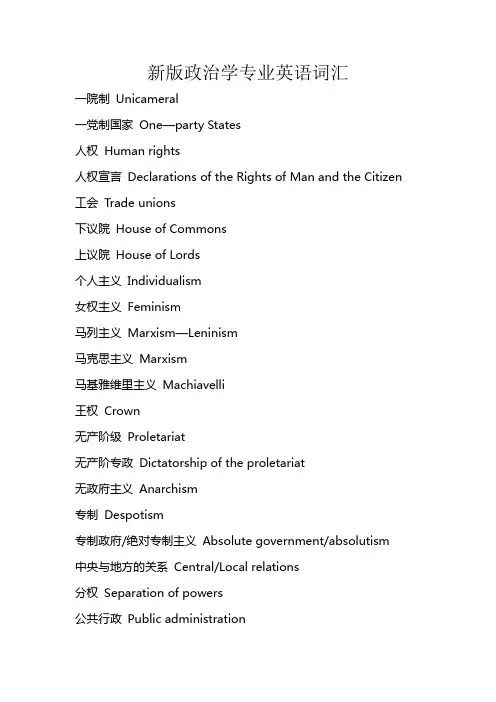 新版政治学专业英语词汇

一院制 Unicameral

一党制国家 One—party States

人权 Human rights

人权宣言 Declarations of the Rights of Man and the Citizen

工会 Trade unions

下议院 House of Commons

上议院 House of Lords

个人主义 Individualism

女权主义 Feminism

马列主义 Marxism—Leninism

马克思主义 Marxism

马基雅维里主义 Machiavelli

王权 Crown

无产阶级 Proletariat

无产阶专政 Dictatorship of the proletariat

无政府主义 Anarchism

专制 Despotism

专制政府/绝对专制主义 Absolute government/absolutism

中央与地方的关系 Central/Local relations

分权 Separation of powers

公共行政 Public administration